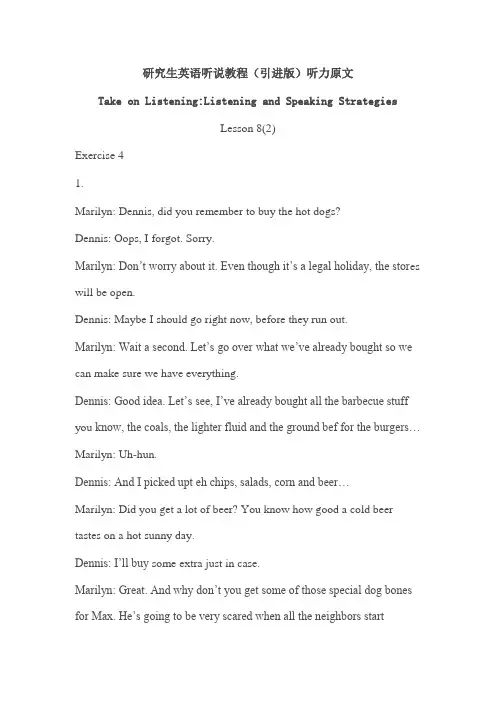 研究生英语听说教程（引进版）听力原文

Take on Listening:Listening and Speaking Strategies

Lesson 8(2)

Exercise 4

1.

Marilyn: Dennis, did you remember to buy the hot dogs?

Dennis: Oops, I forgot. Sorry.

Marilyn: Don't worry about it. Even though it's a legal holiday, the stores will be open.

Dennis: Maybe I should go right now, before they run out.

Marilyn: Wait a second. Let's go over what we've already bought so we can make sure we have everything.

Dennis: Good idea. Let's see, I've already bought all the barbecue stuff you know, the coals, the lighter fluid and the ground bef for the burgers…

Marilyn: Uh-hun.

Dennis: And I picked upt eh chips, salads, corn and beer…

Marilyn: Did you get a lot of beer? You know how good a cold beer tastes on a hot sunny day.

Dennis: I'll buy some extra just in case.

Marilyn: Great. And why don't you get some of those special dog bones for Max. He's going to be very scared when all the neighbors start